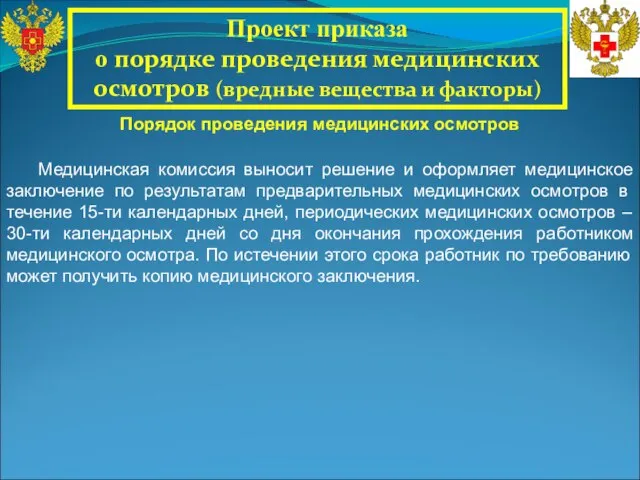 Проект приказа
о порядке проведения медицинских осмотров (вредные вещества и факторы)

Порядок проведения медицинских осмотров

Медицинская комиссия выносит решение и оформляет медицинское заключение по результатам предварительных медицинских осмотров в течение 15-ти календарных дней, периодических медицинских осмотров – 30-ти календарных дней со дня окончания прохождения работником медицинского осмотра. По истечении этого срока работник по требованию может получить копию медицинского заключения.